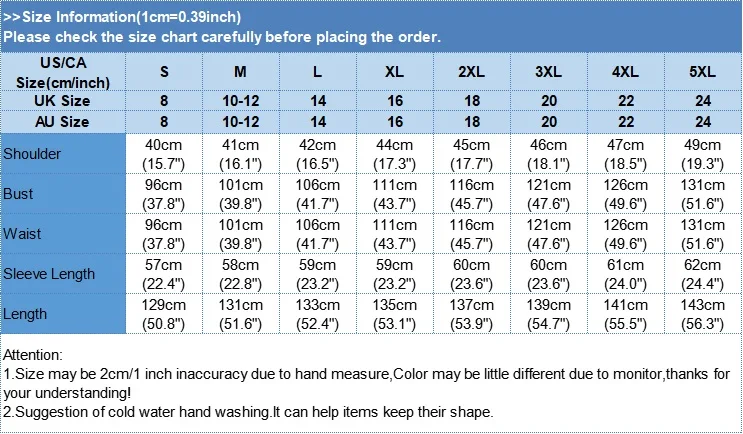 >>Size Information(1cm=0.39inch)
Please check the size chart carefully before placing the order.

| US/CA Size(cm/inch) | S | M | L | XL | 2XL | 3XL | 4XL | 5XL |
|---|---|---|---|---|---|---|---|---|
| UK Size | 8 | 10-12 | 14 | 16 | 18 | 20 | 22 | 24 |
| AU Size | 8 | 10-12 | 14 | 16 | 18 | 20 | 22 | 24 |
| Shoulder | 40cm (15.7") | 41cm (16.1") | 42cm (16.5") | 44cm (17.3") | 45cm (17.7") | 46cm (18.1") | 47cm (18.5") | 49cm (19.3") |
| Bust | 96cm (37.8") | 101cm (39.8") | 106cm (41.7") | 111cm (43.7") | 116cm (45.7") | 121cm (47.6") | 126cm (49.6") | 131cm (51.6") |
| Waist | 96cm (37.8") | 101cm (39.8") | 106cm (41.7") | 111cm (43.7") | 116cm (45.7") | 121cm (47.6") | 126cm (49.6") | 131cm (51.6") |
| Sleeve Length | 57cm (22.4") | 58cm (22.8") | 59cm (23.2") | 59cm (23.2") | 60cm (23.6") | 60cm (23.6") | 61cm (24.0") | 62cm (24.4") |
| Length | 129cm (50.8") | 131cm (51.6") | 133cm (52.4") | 135cm (53.1") | 137cm (53.9") | 139cm (54.7") | 141cm (55.5") | 143cm (56.3") |

Attention:
1.Size may be 2cm/1 inch inaccuracy due to hand measure,Color may be little different due to monitor,thanks for your understanding!
2.Suggestion of cold water hand washing.It can help items keep their shape.